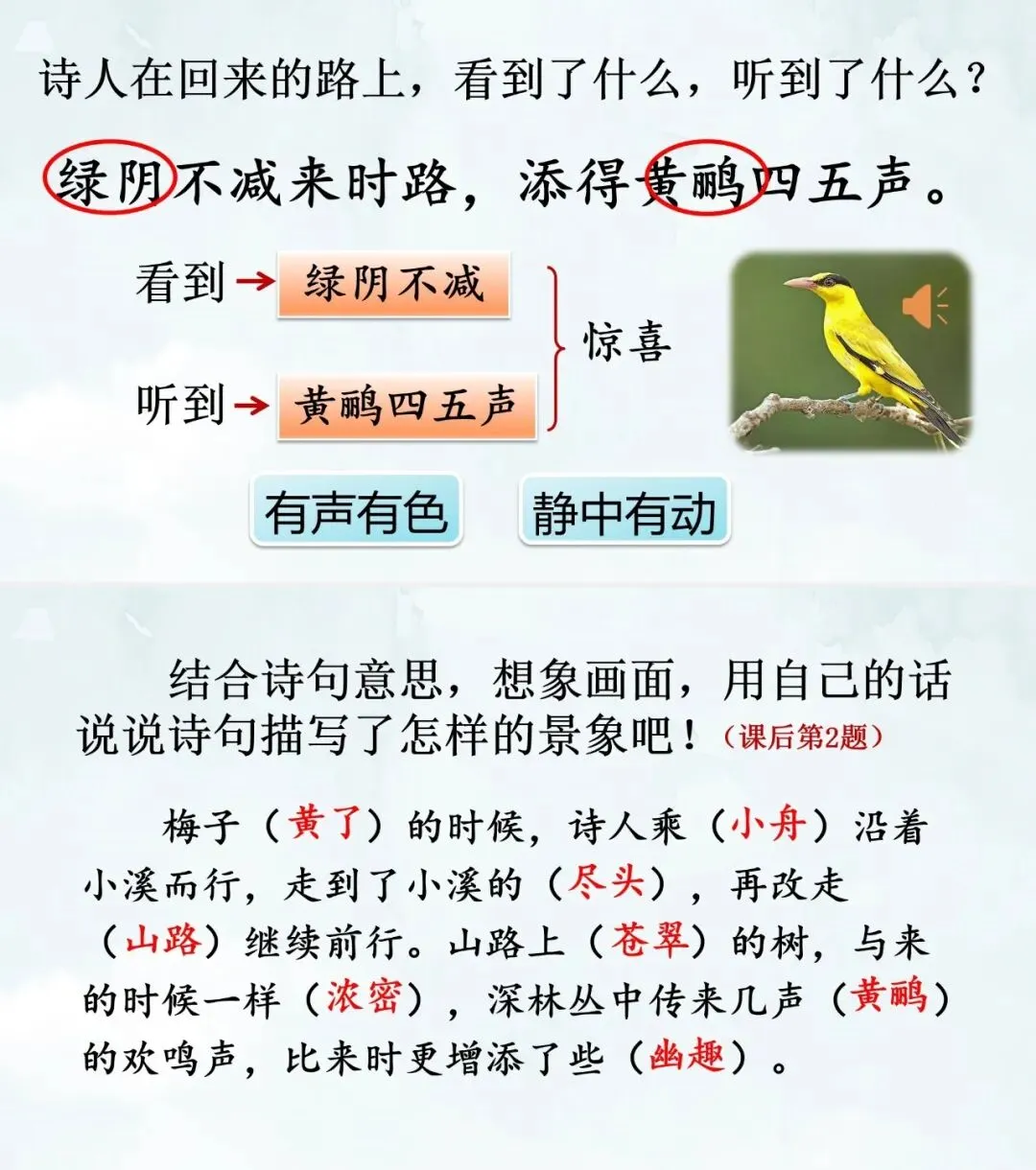 诗人在回来的路上，看到了什么，听到了什么？

绿阴不减来时路，添得黄鹂四五声。

看到 → 绿阴不减

听到 → 黄鹂四五声

惊喜

有声有色

静中有动

结合诗句意思，想象画面，用自己的话说说诗句描写了怎样的景象吧！（课后第2题）

梅子（黄了）的时候，诗人乘（小舟）沿着小溪而行，走到了小溪的（尽头），再改走（山路）继续前行。山路上（苍翠）的树，与来的时候一样（浓密），深林丛中传来几声（黄鹂）的欢鸣声，比来时更增添了些（幽趣）。